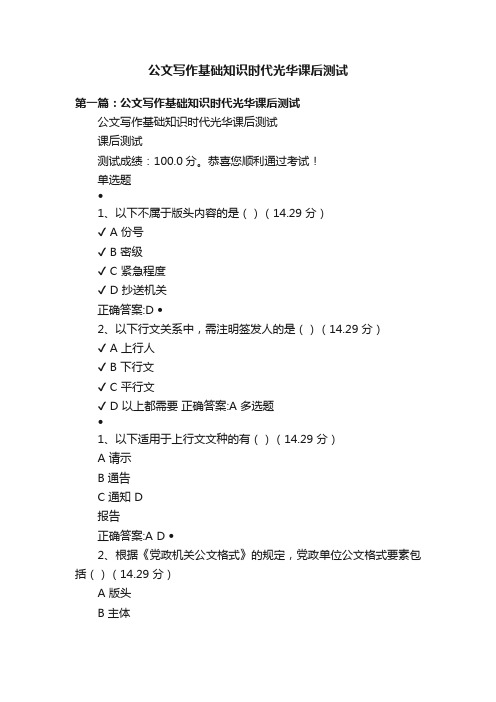 公文写作基础知识时代光华课后测试

第一篇：公文写作基础知识时代光华课后测试

公文写作基础知识时代光华课后测试

课后测试

测试成绩：100.0 分。恭喜您顺利通过考试！

单选题

•

1、以下不属于版头内容的是（ ）（14.29 分）

✓ A 份号

✓ B 密级

✓ C 紧急程度

✓ D 抄送机关

正确答案:D •

2、以下行文关系中，需注明签发人的是（ ）（14.29 分）

✓ A 上行人

✓ B 下行文

✓ C 平行文

✓ D 以上都需要 正确答案:A 多选题

•

1、以下适用于上行文文种的有（ ）（14.29 分）

A 请示

B 通告

C 通知 D

报告

正确答案:A D •

2、根据《党政机关公文格式》的规定，党政单位公文格式要素包括（ ）（14.29 分）

A 版头

B 主体